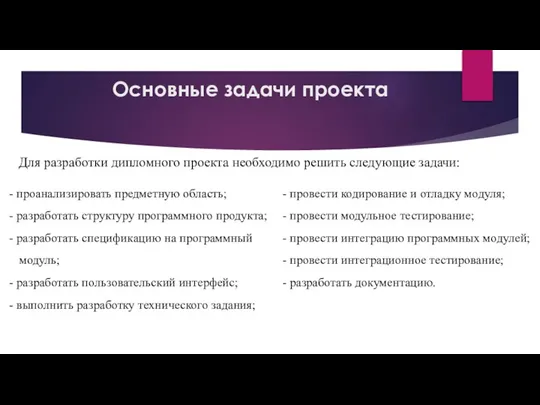 Основные задачи проекта

Для разработки дипломного проекта необходимо решить следующие задачи:

- проанализировать предметную область;
- разработать структуру программного продукта;
- разработать спецификацию на программный модуль;
- разработать пользовательский интерфейс;
- выполнить разработку технического задания;

- провести кодирование и отладку модуля;
- провести модульное тестирование;
- провести интеграцию программных модулей;
- провести интеграционное тестирование;
- разработать документацию.